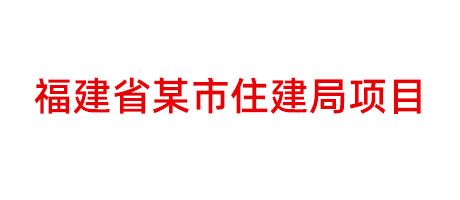 福建省某市住建局项目